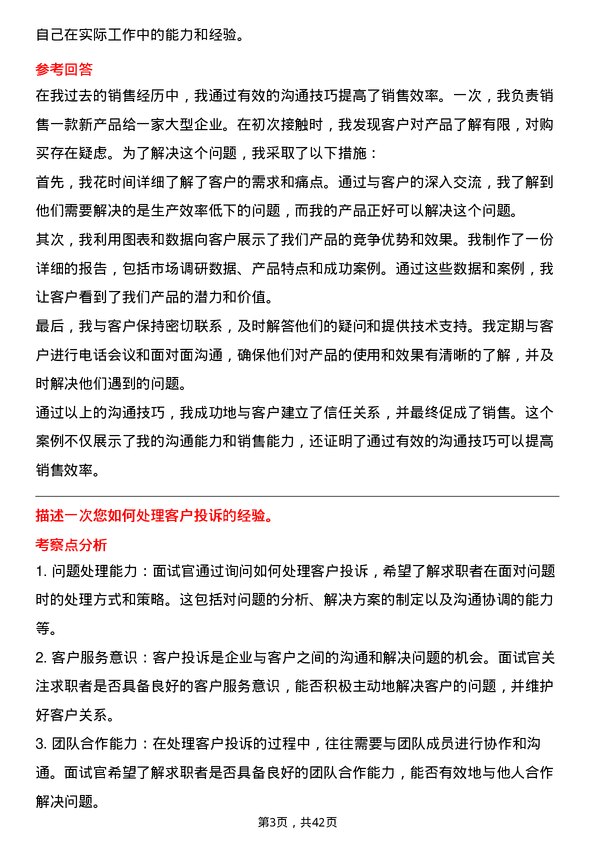 自己在实际工作中的能力和经验。

参考回答

在我过去的销售经历中，我通过有效的沟通技巧提高了销售效率。一次，我负责销售一款新产品给一家大型企业。在初次接触时，我发现客户对产品了解有限，对购买存在疑虑。为了解决这个问题，我采取了以下措施：

首先，我花时间详细了解了客户的需求和痛点。通过与客户的深入交流，我了解到他们需要解决的是生产效率低下的问题，而我的产品正好可以解决这个问题。

其次，我利用图表和数据向客户展示了我们产品的竞争优势和效果。我制作了一份详细的报告，包括市场调研数据、产品特点和成功案例。通过这些数据和案例，我让客户看到了我们产品的潜力和价值。

最后，我与客户保持密切联系，及时解答他们的疑问和提供技术支持。我定期与客户进行电话会议和面对面沟通，确保他们对产品的使用和效果有清晰的了解，并及时解决他们遇到的问题。

通过以上的沟通技巧，我成功地与客户建立了信任关系，并最终促成了销售。这个案例不仅展示了我的沟通能力和销售能力，还证明了通过有效的沟通技巧可以提高销售效率。

描述一次您如何处理客户投诉的经验。

考察点分析

1. 问题处理能力：面试官通过询问如何处理客户投诉，希望了解求职者在面对问题时的处理方式和策略。这包括对问题的分析、解决方案的制定以及沟通协调的能力等。

2. 客户服务意识：客户投诉是企业与客户之间的沟通和解决问题的机会。面试官关注求职者是否具备良好的客户服务意识，能否积极主动地解决客户的问题，并维护好客户关系。

3. 团队合作能力：在处理客户投诉的过程中，往往需要与团队成员进行协作和沟通。面试官希望了解求职者是否具备良好的团队合作能力，能否有效地与他人合作解决问题。

第3页，共42页